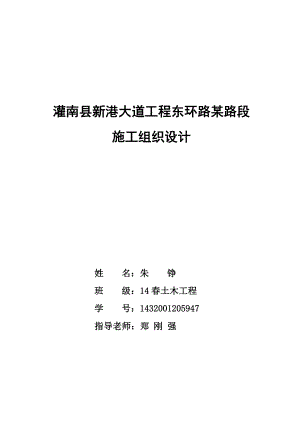 灌南县新港大道工程东环路某路段

施工组织设计

姓　　名：朱　　铮

班　　级：14 春土木工程

学　　号：1432001205947

指导老师：郑 刚 强